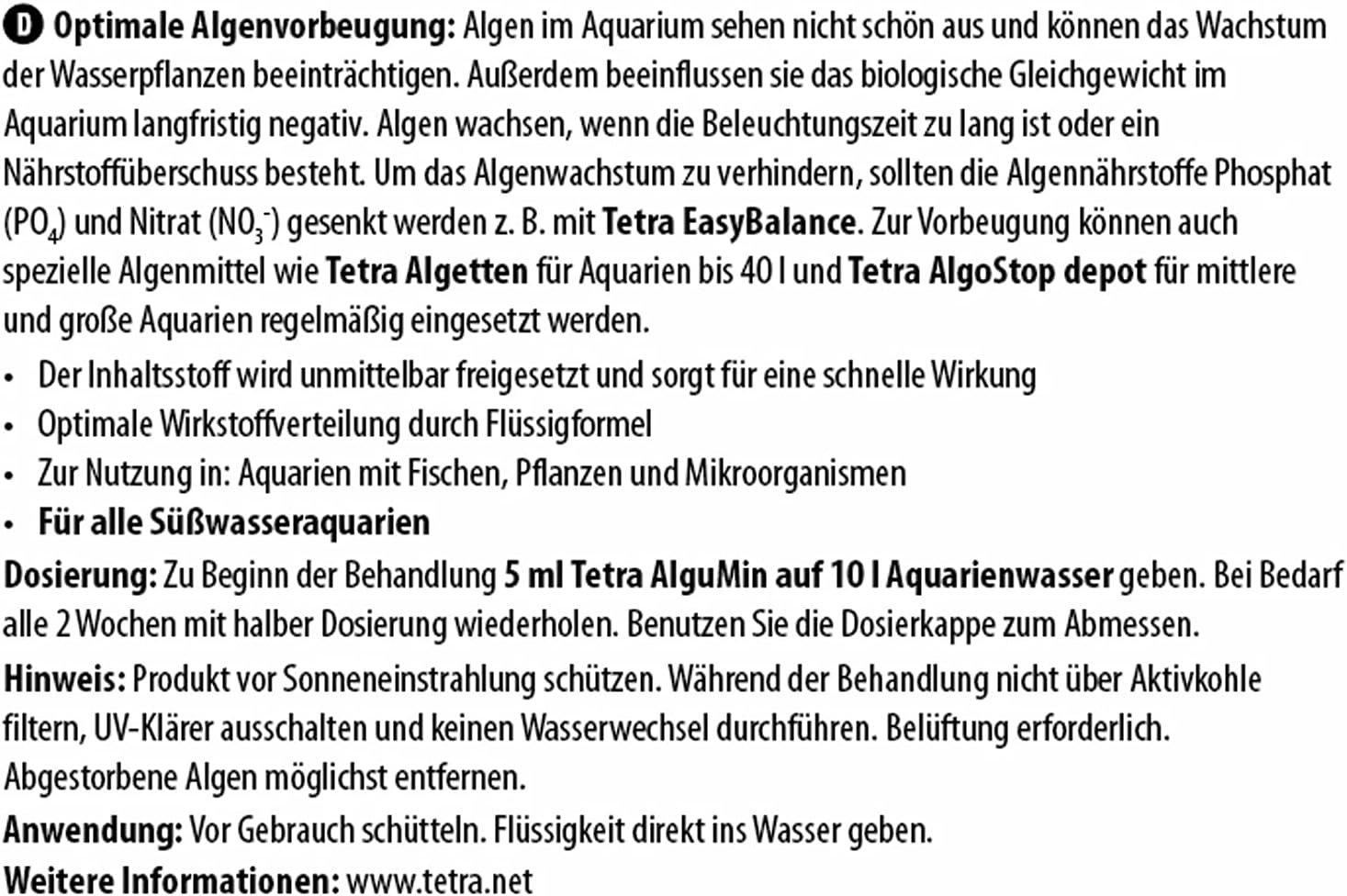 D Optimale Algenvorbeugung: Algen im Aquarium sehen nicht schön aus und können das Wachstum der Wasserpflanzen beeinträchtigen. Außerdem beeinflussen sie das biologische Gleichgewicht im Aquarium langfristig negativ. Algen wachsen, wenn die Beleuchtungszeit zu lang ist oder ein Nährstoffüberschuss besteht. Um das Algenwachstum zu verhindern, sollten die Algennährstoffe Phosphat ($PO_4$) und Nitrat ($NO_3^-$) gesenkt werden z. B. mit Tetra EasyBalance. Zur Vorbeugung können auch spezielle Algenmittel wie Tetra Algetten für Aquarien bis 40 l und Tetra AlgoStop depot für mittlere und große Aquarien regelmäßig eingesetzt werden.

• Der Inhaltsstoff wird unmittelbar freigesetzt und sorgt für eine schnelle Wirkung
• Optimale Wirkstoffverteilung durch Flüssigformel
• Zur Nutzung in: Aquarien mit Fischen, Pflanzen und Mikroorganismen
• Für alle Süßwasseraquarien

Dosierung: Zu Beginn der Behandlung 5 ml Tetra AlguMin auf 10 l Aquarienwasser geben. Bei Bedarf alle 2 Wochen mit halber Dosierung wiederholen. Benutzen Sie die Dosierkappe zum Abmessen.

Hinweis: Produkt vor Sonneneinstrahlung schützen. Während der Behandlung nicht über Aktivkohle filtern, UV-Klärer ausschalten und keinen Wasserwechsel durchführen. Belüftung erforderlich. Abgestorbene Algen möglichst entfernen.

Anwendung: Vor Gebrauch schütteln. Flüssigkeit direkt ins Wasser geben.

Weitere Informationen: www.tetra.net